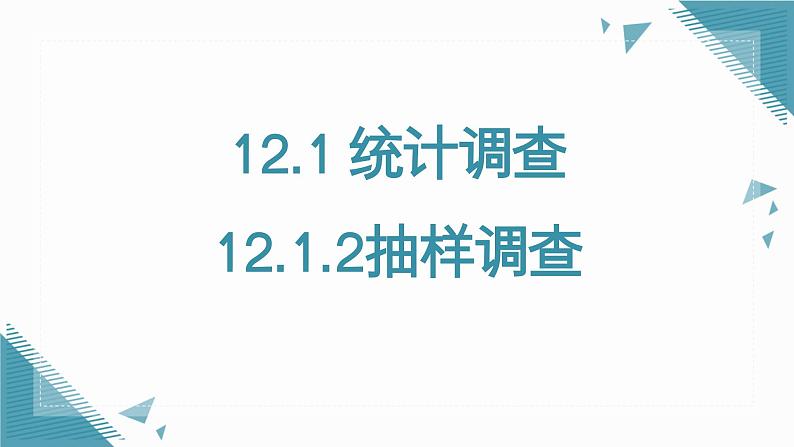 12.1 统计调查

12.1.2抽样调查